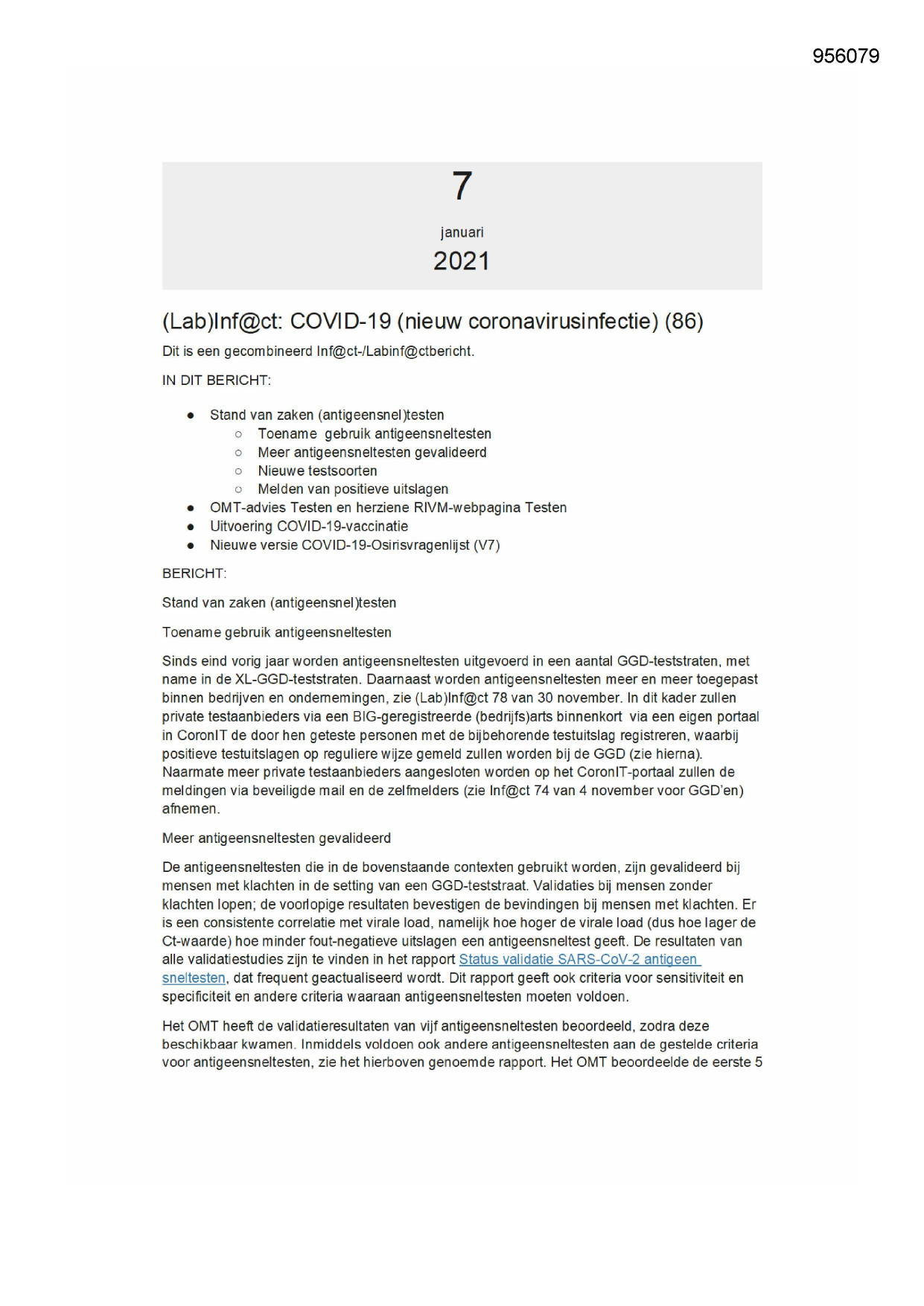 956079

7

januari

2021

(Lab)Inf@ct: COVID-19 (nieuw coronavirusinfectie) (86)

Dit is een gecombineerd Inf@ct-/Labinf@ctbericht.

IN DIT BERICHT:

- Stand van zaken (antigeensnel)testen
  - Toename gebruik antigeensneltesten
  - Meer antigeensneltesten gevalideerd
  - Nieuwe testsoorten
  - Melden van positieve uitslagen
- OMT-advies Testen en herziene RIVM-webpagina Testen
- Uitvoering COVID-19-vaccinatie
- Nieuwe versie COVID-19-Osirisvragenlijst (V7)

BERICHT:

Stand van zaken (antigeensnel)testen

Toename gebruik antigeensneltesten

Sinds eind vorig jaar worden antigeensneltesten uitgevoerd in een aantal GGD-teststraten, met name in de XL-GGD-teststraten. Daarnaast worden antigeensneltesten meer en meer toegepast binnen bedrijven en ondernemingen, zie (Lab)Inf@ct 78 van 30 november. In dit kader zullen private testaanbieders via een BIG-geregistreerde (bedrijfs)arts binnenkort via een eigen portaal in CoronIT de door hen geteste personen met de bijbehorende testuitslag registreren, waarbij positieve testuitslagen op reguliere wijze gemeld zullen worden bij de GGD (zie hierna). Naarmate meer private testaanbieders aangesloten worden op het CoronIT-portaal zullen de meldingen via beveiligde mail en de zelfmelders (zie Inf@ct 74 van 4 november voor GGD'en) afnemen.

Meer antigeensneltesten gevalideerd

De antigeensneltesten die in de bovenstaande contexten gebruikt worden, zijn gevalideerd bij mensen met klachten in de setting van een GGD-teststraat. Validaties bij mensen zonder klachten lopen; de voorlopige resultaten bevestigen de bevindingen bij mensen met klachten. Er is een consistente correlatie met virale load, namelijk hoe hoger de virale load (dus hoe lager de Ct-waarde) hoe minder fout-negatieve uitslagen een antigeensneltest geeft. De resultaten van alle validatiestudies zijn te vinden in het rapport Status validatie SARS-CoV-2 antigeen sneltesten, dat frequent geactualiseerd wordt. Dit rapport geeft ook criteria voor sensitiviteit en specificiteit en andere criteria waaraan antigeensneltesten moeten voldoen.

Het OMT heeft de validatieresultaten van vijf antigeensneltesten beoordeeld, zodra deze beschikbaar kwamen. Inmiddels voldoen ook andere antigeensneltesten aan de gestelde criteria voor antigeensneltesten, zie het hierboven genoemde rapport. Het OMT beoordeelde de eerste 5